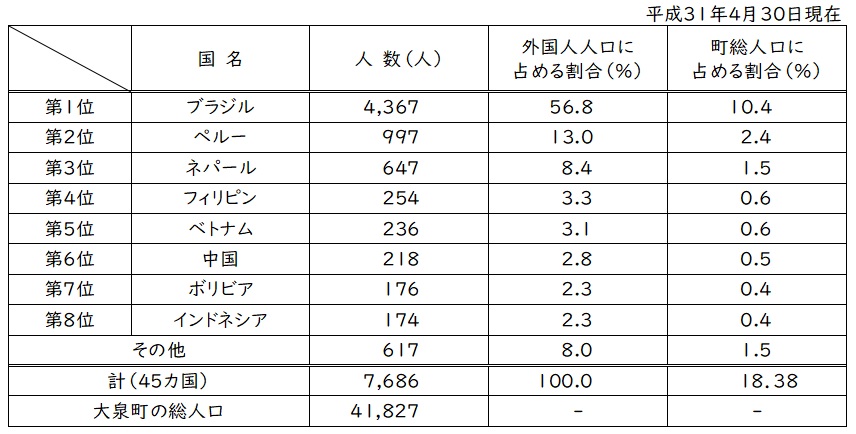 平成31年4月30日現在

|  | 国 名 | 人 数（人） | 外国人人口に占める割合（%） | 町総人口に占める割合（%） |
|---|---|---|---|---|
| 第1位 | ブラジル | 4,367 | 56.8 | 10.4 |
| 第2位 | ペルー | 997 | 13.0 | 2.4 |
| 第3位 | ネパール | 647 | 8.4 | 1.5 |
| 第4位 | フィリピン | 254 | 3.3 | 0.6 |
| 第5位 | ベトナム | 236 | 3.1 | 0.6 |
| 第6位 | 中国 | 218 | 2.8 | 0.5 |
| 第7位 | ボリビア | 176 | 2.3 | 0.4 |
| 第8位 | インドネシア | 174 | 2.3 | 0.4 |
| その他 |  | 617 | 8.0 | 1.5 |
| 計（45カ国） |  | 7,686 | 100.0 | 18.38 |
| 大泉町の総人口 |  | 41,827 | - | - |